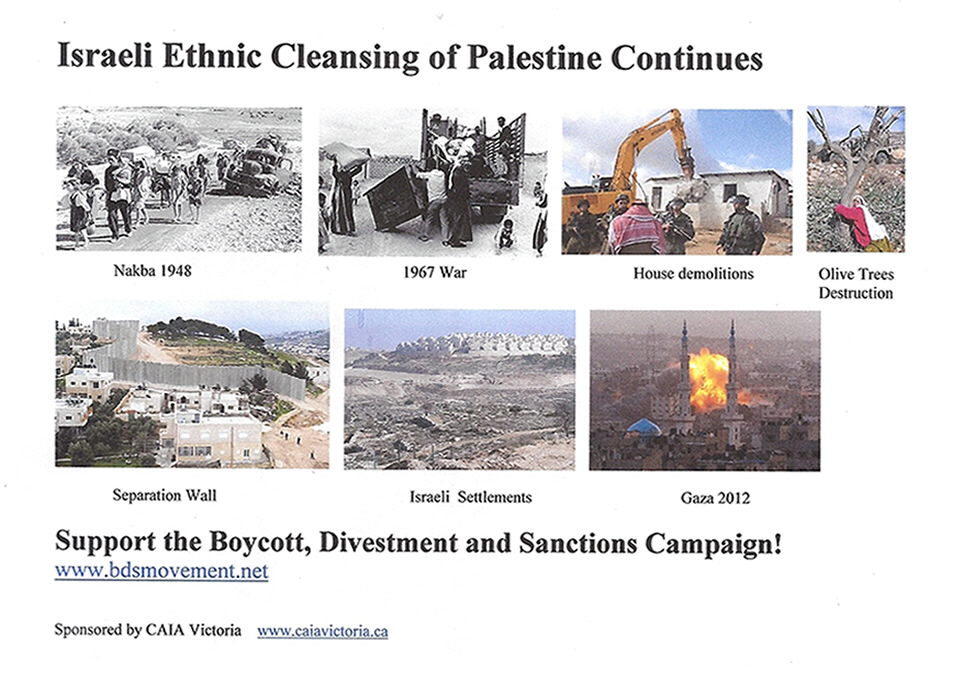 Israeli Ethnic Cleansing of Palestine Continues

Nakba 1948

1967 War

House demolitions

Olive Trees Destruction

Separation Wall

Israeli Settlements

Gaza 2012

Support the Boycott, Divestment and Sanctions Campaign!
www.bdsmovement.net

Sponsored by CAIA Victoria www.caiavictoria.ca